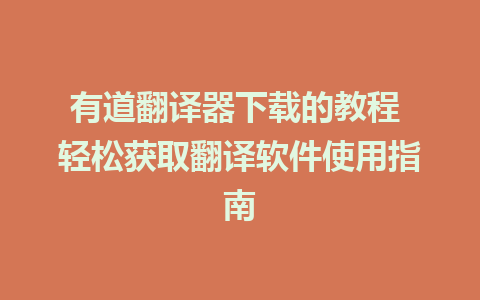 有道翻译器下载的教程 轻松获取翻译软件使用指南